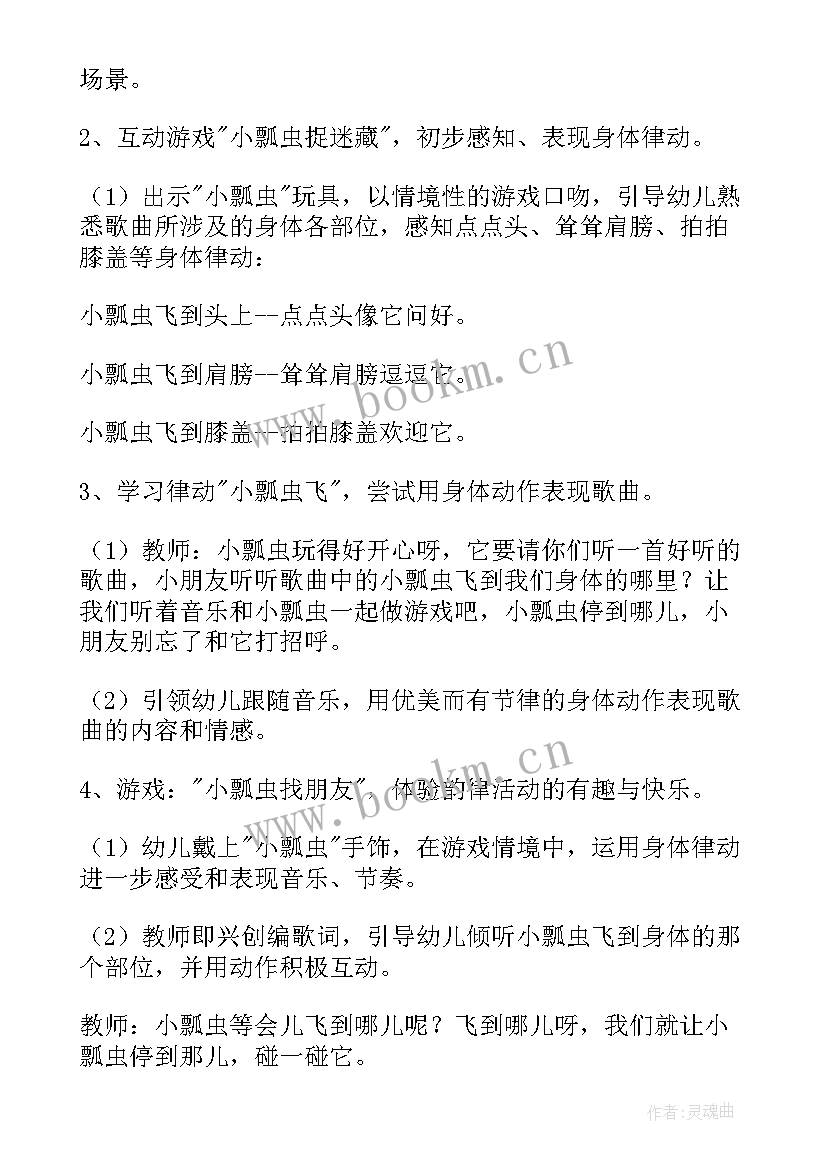 场景。

2、互动游戏"小瓢虫捉迷藏"，初步感知、表现身体律动。

（1）出示"小瓢虫"玩具，以情境性的游戏口吻，引导幼儿熟悉歌曲所涉及的身体各部位，感知点点头、耸耸肩膀、拍拍膝盖等身体律动：

小瓢虫飞到头上--点点头像它问好。

小瓢虫飞到肩膀--耸耸肩膀逗逗它。

小瓢虫飞到膝盖--拍拍膝盖欢迎它。

3、学习律动"小瓢虫飞"，尝试用身体动作表现歌曲。

（1）教师：小瓢虫玩得好开心呀，它要请你们听一首好听的歌曲，小朋友听听歌曲中的小瓢虫飞到我们身体的哪里？让我们听着音乐和小瓢虫一起做游戏吧，小瓢虫停到哪儿，小朋友别忘了和它打招呼。

（2）引领幼儿跟随音乐，用优美而有节律的身体动作表现歌曲的内容和情感。

4、游戏："小瓢虫找朋友"，体验韵律活动的有趣与快乐。

（1）幼儿戴上"小瓢虫"手饰，在游戏情境中，运用身体律动进一步感受和表现音乐、节奏。

（2）教师即兴创编歌词，引导幼儿倾听小瓢虫飞到身体的那个部位，并用动作积极互动。

教师：小瓢虫等会儿飞到哪儿呢？飞到哪儿呀，我们就让小瓢虫停到那儿，碰一碰它。

www.bookm.cn

www.bookm.cn

作者:灵魂曲